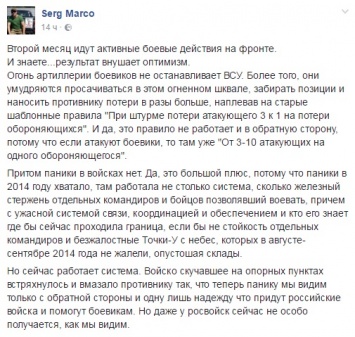 Serg Marco
14 ч ·

Второй месяц идут активные боевые действия на фронте.
И знаете...результат внушает оптимизм.
Огонь артиллерии боевиков не останавливает ВСУ. Более того, они умудряются просачиваться в этом огненном шквале, забирать позиции и наносить противнику потери в разы больше, наплевав на старые шаблонные правила "При штурме потери атакующего 3 к 1 на потери обороняющихся". И да, это правило не работает и в обратную сторону, потому что если атакуют боевики, то там уже "От 3-10 атакующих на одного обороняющегося".

Притом паники в войсках нет. Да, это большой плюс, потому что паники в 2014 году хватало, там работала не столько система, сколько железный стержень отдельных командиров и бойцов позволявший воевать, причем с ужасной системой связи, координацией и обеспечением и кто его знает где бы сейчас проходила граница, если бы не стойкость отдельных командиров и безжалостные Точки-У с небес, которых в августе-сентябре 2014 года не жалели, опустошая склады.

Но сейчас работает система. Войско скучавшее на опорных пунктах встряхнулось и вмазало противнику так, что теперь панику мы видим только с обратной стороны и одну лишь надежду что придут российские войска и помогут боевикам. Но даже у росвойск сейчас не особо получается, как мы видим.